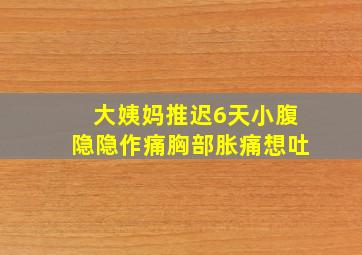 大姨妈推迟6天小腹隐隐作痛胸部胀痛想吐